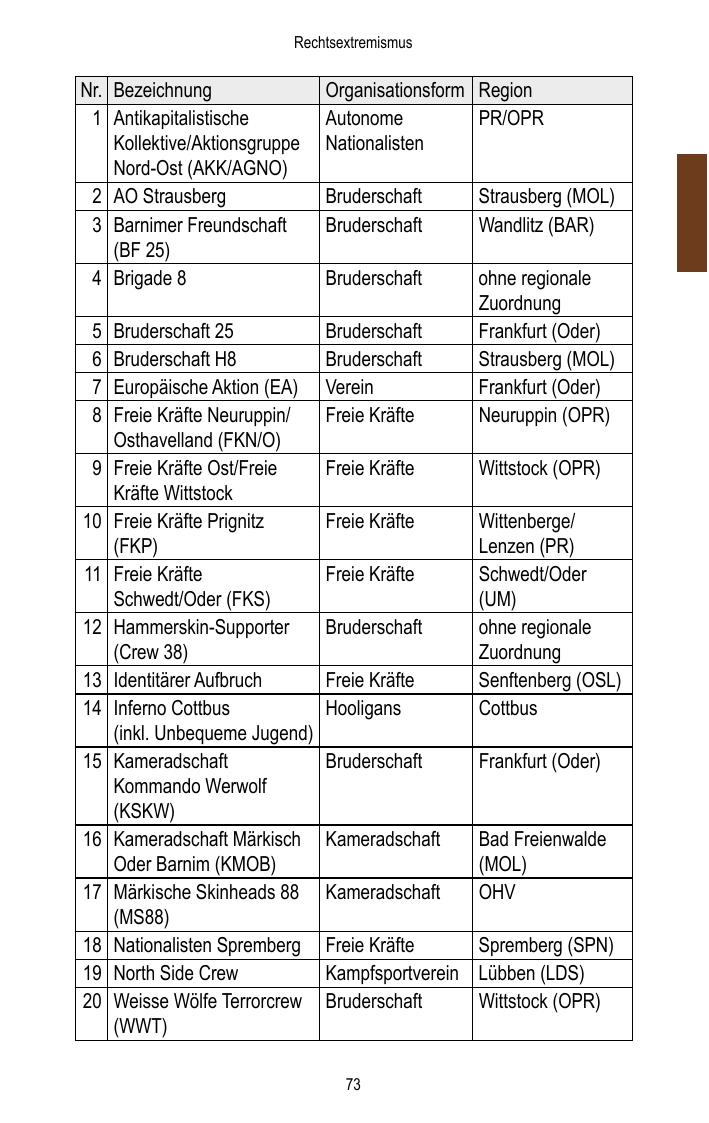 Rechtsextremismus

| Nr. | Bezeichnung | Organisationsform | Region |
|---|---|---|---|
| 1 | Antikapitalistische Kollektive/Aktionsgruppe Nord-Ost (AKK/AGNO) | Autonome Nationalisten | PR/OPR |
| 2 | AO Strausberg | Bruderschaft | Strausberg (MOL) |
| 3 | Barnimer Freundschaft (BF 25) | Bruderschaft | Wandlitz (BAR) |
| 4 | Brigade 8 | Bruderschaft | ohne regionale Zuordnung |
| 5 | Bruderschaft 25 | Bruderschaft | Frankfurt (Oder) |
| 6 | Bruderschaft H8 | Bruderschaft | Strausberg (MOL) |
| 7 | Europäische Aktion (EA) | Verein | Frankfurt (Oder) |
| 8 | Freie Kräfte Neuruppin/ Osthavelland (FKN/O) | Freie Kräfte | Neuruppin (OPR) |
| 9 | Freie Kräfte Ost/Freie Kräfte Wittstock | Freie Kräfte | Wittstock (OPR) |
| 10 | Freie Kräfte Prignitz (FKP) | Freie Kräfte | Wittenberge/ Lenzen (PR) |
| 11 | Freie Kräfte Schwedt/Oder (FKS) | Freie Kräfte | Schwedt/Oder (UM) |
| 12 | Hammerskin-Supporter (Crew 38) | Bruderschaft | ohne regionale Zuordnung |
| 13 | Identitärer Aufbruch | Freie Kräfte | Senftenberg (OSL) |
| 14 | Inferno Cottbus (inkl. Unbequeme Jugend) | Hooligans | Cottbus |
| 15 | Kameradschaft Kommando Werwolf (KSKW) | Bruderschaft | Frankfurt (Oder) |
| 16 | Kameradschaft Märkisch Oder Barnim (KMOB) | Kameradschaft | Bad Freienwalde (MOL) |
| 17 | Märkische Skinheads 88 (MS88) | Kameradschaft | OHV |
| 18 | Nationalisten Spremberg | Freie Kräfte | Spremberg (SPN) |
| 19 | North Side Crew | Kampfsportverein | Lübben (LDS) |
| 20 | Weisse Wölfe Terrorcrew (WWT) | Bruderschaft | Wittstock (OPR) |

73